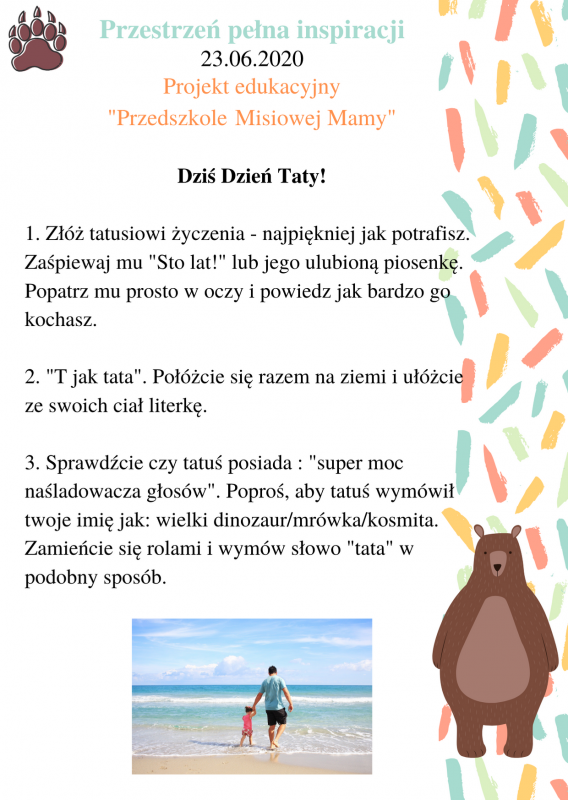 Przestrzeń pełna inspiracji
23.06.2020
Projekt edukacyjny
"Przedszkole Misiowej Mamy"

Dziś Dzień Taty!

1. Złóż tatusiowi życzenia - najpiękniej jak potrafisz. Zaśpiewaj mu "Sto lat!" lub jego ulubioną piosenkę. Popatrz mu prosto w oczy i powiedz jak bardzo go kochasz.

2. "T jak tata". Połóżcie się razem na ziemi i ułóżcie ze swoich ciał literkę.

3. Sprawdźcie czy tatuś posiada : "super moc naśladowacza głosów". Poproś, aby tatuś wymówił twoje imię jak: wielki dinozaur/mrówka/kosmita. Zamieńcie się rolami i wymów słowo "tata" w podobny sposób.